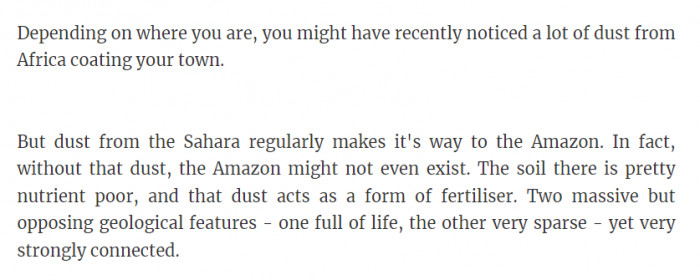 Depending on where you are, you might have recently noticed a lot of dust from Africa coating your town.

But dust from the Sahara regularly makes it's way to the Amazon. In fact, without that dust, the Amazon might not even exist. The soil there is pretty nutrient poor, and that dust acts as a form of fertiliser. Two massive but opposing geological features - one full of life, the other very sparse - yet very strongly connected.